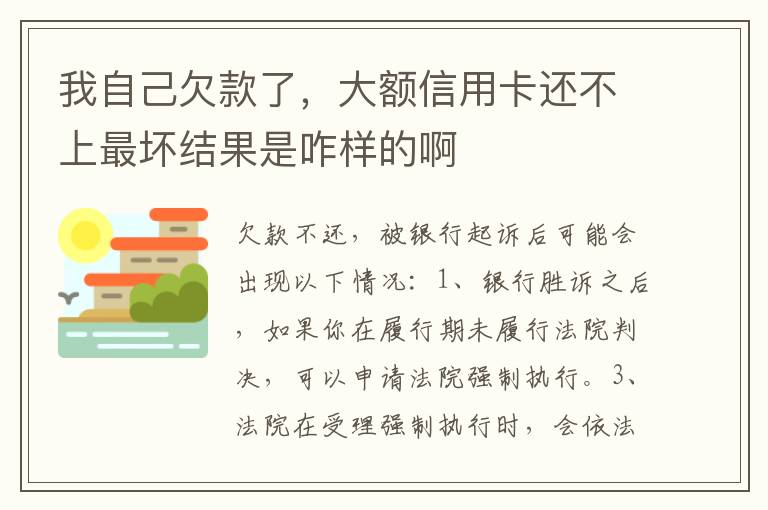 我自己欠款了，大额信用卡还不上最坏结果是咋样的啊

欠款不还，被银行起诉后可能会出现以下情况：1、银行胜诉之后，如果你在履行期未履行法院判决，可以申请法院强制执行。3、法院在受理强制执行时，会依法